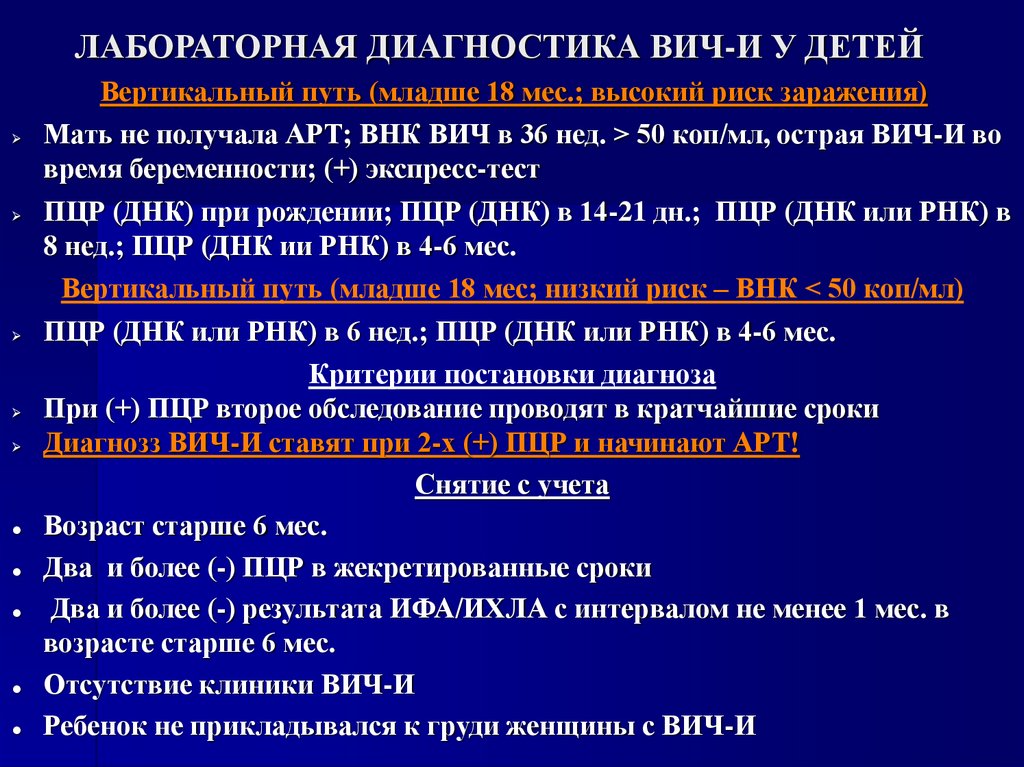 ЛАБОРАТОРНАЯ ДИАГНОСТИКА ВИЧ-И У ДЕТЕЙ

Вертикальный путь (младше 18 мес.; высокий риск заражения)

Мать не получала АРТ; ВНК ВИЧ в 36 нед. > 50 коп/мл, острая ВИЧ-И во время беременности; (+) экспресс-тест

ПЦР (ДНК) при рождении; ПЦР (ДНК) в 14-21 дн.; ПЦР (ДНК или РНК) в 8 нед.; ПЦР (ДНК ии РНК) в 4-6 мес.

Вертикальный путь (младше 18 мес; низкий риск – ВНК < 50 коп/мл)

ПЦР (ДНК или РНК) в 6 нед.; ПЦР (ДНК или РНК) в 4-6 мес.

Критерии постановки диагноза

При (+) ПЦР второе обследование проводят в кратчайшие сроки

Диагнозз ВИЧ-И ставят при 2-х (+) ПЦР и начинают АРТ!

Снятие с учета

Возраст старше 6 мес.

Два и более (-) ПЦР в жекретированные сроки

Два и более (-) результата ИФА/ИХЛА с интервалом не менее 1 мес. в возрасте старше 6 мес.

Отсутствие клиники ВИЧ-И

Ребенок не прикладывался к груди женщины с ВИЧ-И